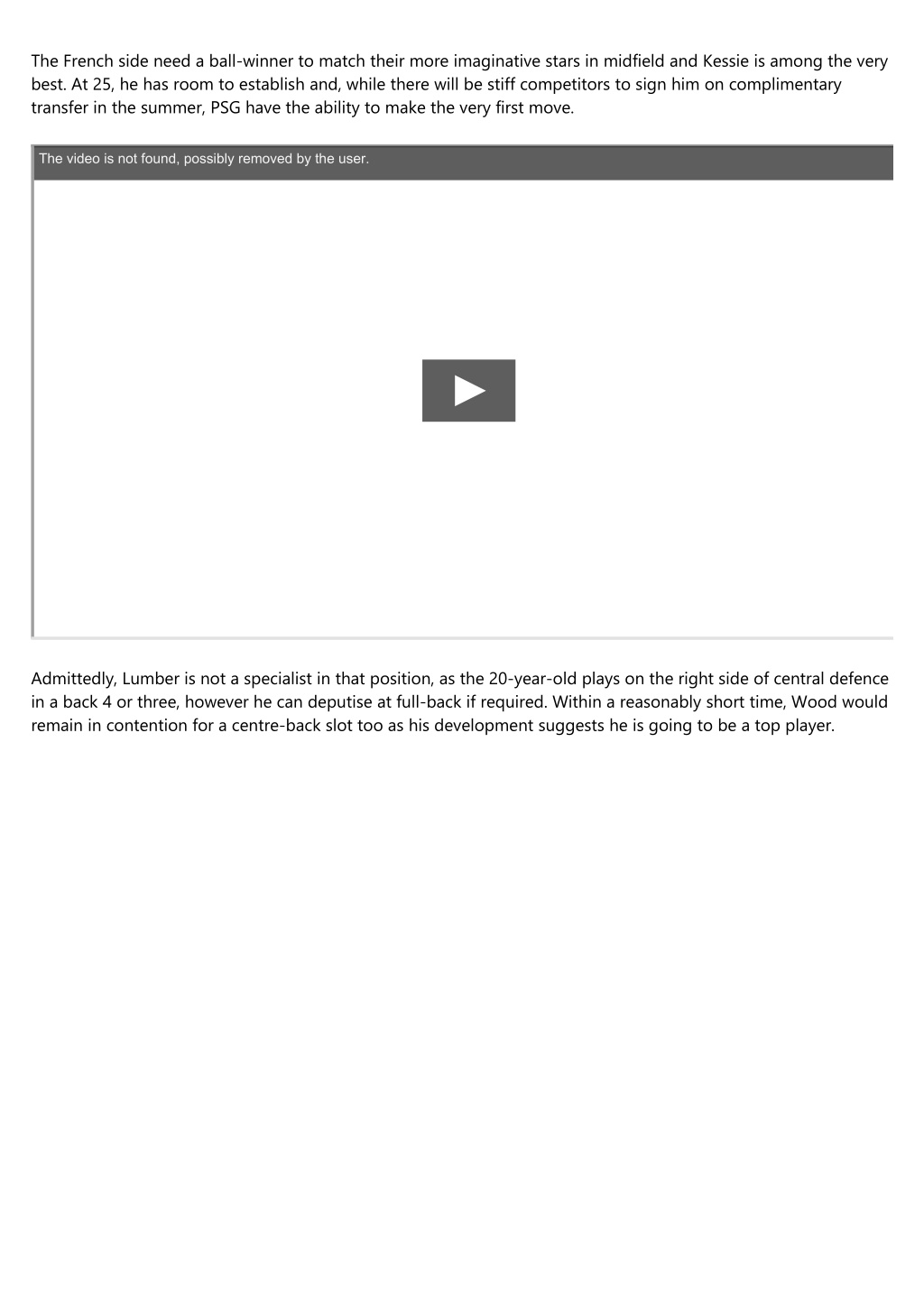 The French side need a ball-winner to match their more imaginative stars in midfield and Kessie is among the very best. At 25, he has room to establish and, while there will be stiff competitors to sign him on complimentary transfer in the summer, PSG have the ability to make the very first move.

The video is not found, possibly removed by the user.

Admittedly, Lumber is not a specialist in that position, as the 20-year-old plays on the right side of central defence in a back 4 or three, however he can deputise at full-back if required. Within a reasonably short time, Wood would remain in contention for a centre-back slot too as his development suggests he is going to be a top player.